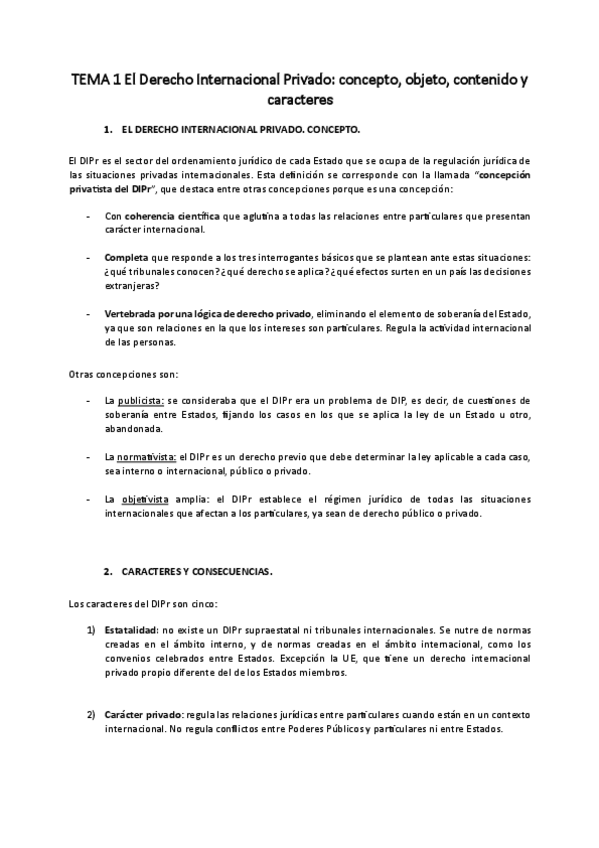 TEMA 1 El Derecho Internacional Privado: concepto, objeto, contenido y caracteres

1. EL DERECHO INTERNACIONAL PRIVADO. CONCEPTO.

El DIPr es el sector del ordenamiento jurídico de cada Estado que se ocupa de la regulación jurídica de las situaciones privadas internacionales. Esta definición se corresponde con la llamada "concepción privatista del DIPr", que destaca entre otras concepciones porque es una concepción:

- Con coherencia científica que aglutina a todas las relaciones entre particulares que presentan carácter internacional.

- Completa que responde a los tres interrogantes básicos que se plantean ante estas situaciones: ¿qué tribunales conocen? ¿qué derecho se aplica? ¿qué efectos surten en un país las decisiones extranjeras?

- Vertebrada por una lógica de derecho privado, eliminando el elemento de soberanía del Estado, ya que son relaciones en la que los intereses son particulares. Regula la actividad internacional de las personas.

Otras concepciones son:

- La publicista: se consideraba que el DIPr era un problema de DIP, es decir, de cuestiones de soberanía entre Estados, fijando los casos en los que se aplica la ley de un Estado u otro, abandonada.

- La normativista: el DIPr es un derecho previo que debe determinar la ley aplicable a cada caso, sea interno o internacional, público o privado.

- La objetivista amplia: el DIPr establece el régimen jurídico de todas las situaciones internacionales que afectan a los particulares, ya sean de derecho público o privado.

2. CARACTERES Y CONSECUENCIAS.

Los caracteres del DIPr son cinco:

1) Estatalidad: no existe un DIPr supraestatal ni tribunales internacionales. Se nutre de normas creadas en el ámbito interno, y de normas creadas en el ámbito internacional, como los convenios celebrados entre Estados. Excepción la UE, que tiene un derecho internacional privado propio diferente del de los Estados miembros.

2) Carácter privado: regula las relaciones jurídicas entre particulares cuando están en un contexto internacional. No regula conflictos entre Poderes Públicos y particulares ni entre Estados.